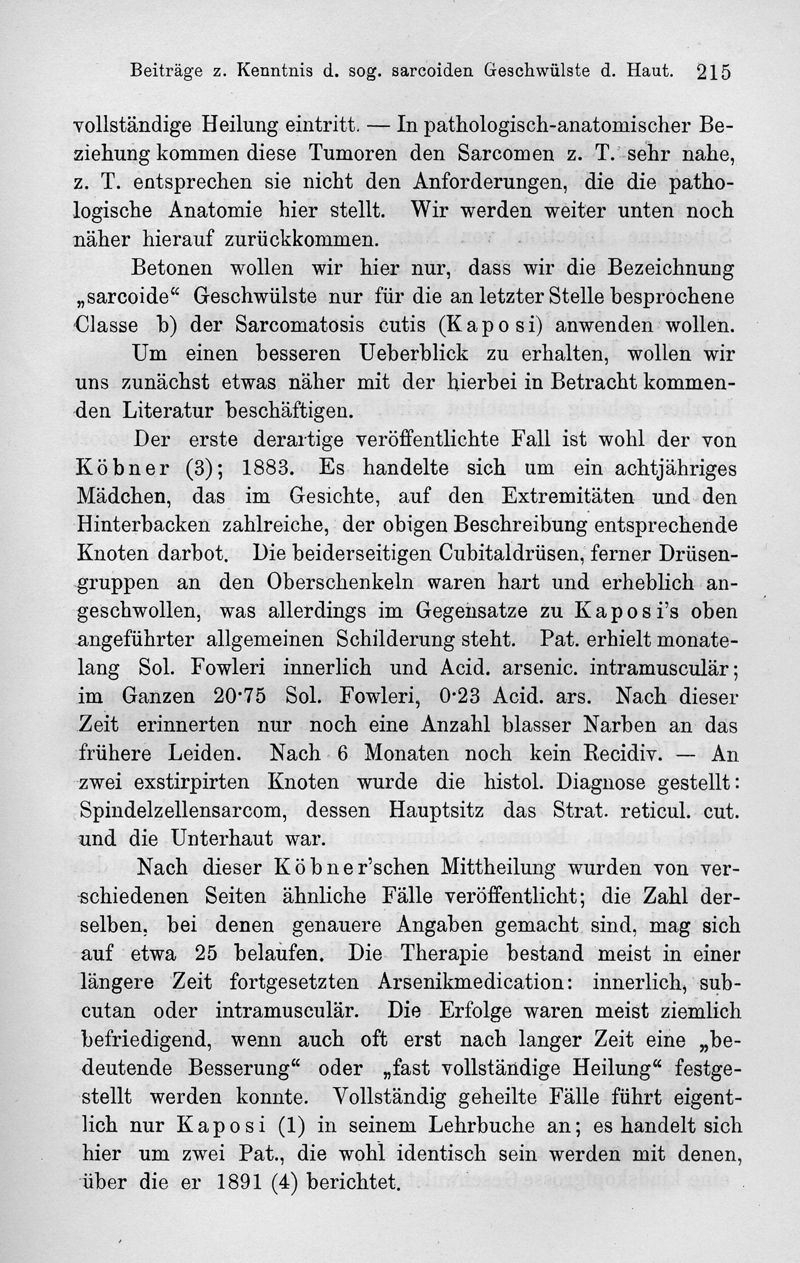 Beiträge z. Kenntnis d. sog. sarcoiden Geschwülste d. Haut. 215

vollständige Heilung eintritt. — In pathologisch-anatomischer Beziehung kommen diese Tumoren den Sarcomen z. T. sehr nahe, z. T. entsprechen sie nicht den Anforderungen, die die pathologische Anatomie hier stellt. Wir werden weiter unten noch näher hierauf zurückkommen.

Betonen wollen wir hier nur, dass wir die Bezeichnung „sarcoide“ Geschwülste nur für die an letzter Stelle besprochene Classe b) der Sarcomatosis cutis (Kaposi) anwenden wollen.

Um einen besseren Ueberblick zu erhalten, wollen wir uns zunächst etwas näher mit der hierbei in Betracht kommenden Literatur beschäftigen.

Der erste derartige veröffentlichte Fall ist wohl der von Köbner (3); 1883. Es handelte sich um ein achtjähriges Mädchen, das im Gesichte, auf den Extremitäten und den Hinterbacken zahlreiche, der obigen Beschreibung entsprechende Knoten darbot. Die beiderseitigen Cubitaldrüsen, ferner Drüsengruppen an den Oberschenkeln waren hart und erheblich angeschwollen, was allerdings im Gegensatze zu Kaposi's oben angeführter allgemeinen Schilderung steht. Pat. erhielt monatelang Sol. Fowleri innerlich und Acid. arsenic. intramusculär; im Ganzen 20·75 Sol. Fowleri, 0·23 Acid. ars. Nach dieser Zeit erinnerten nur noch eine Anzahl blasser Narben an das frühere Leiden. Nach 6 Monaten noch kein Recidiv. — An zwei exstirpirten Knoten wurde die histol. Diagnose gestellt: Spindelzellensarcom, dessen Hauptsitz das Strat. reticul. cut. und die Unterhaut war.

Nach dieser Köbner'schen Mittheilung wurden von verschiedenen Seiten ähnliche Fälle veröffentlicht; die Zahl derselben, bei denen genauere Angaben gemacht sind, mag sich auf etwa 25 belaufen. Die Therapie bestand meist in einer längere Zeit fortgesetzten Arsenikmedication: innerlich, subcutan oder intramusculär. Die Erfolge waren meist ziemlich befriedigend, wenn auch oft erst nach langer Zeit eine „bedeutende Besserung“ oder „fast vollständige Heilung“ festgestellt werden konnte. Vollständig geheilte Fälle führt eigentlich nur Kaposi (1) in seinem Lehrbuche an; es handelt sich hier um zwei Pat., die wohl identisch sein werden mit denen, über die er 1891 (4) berichtet.